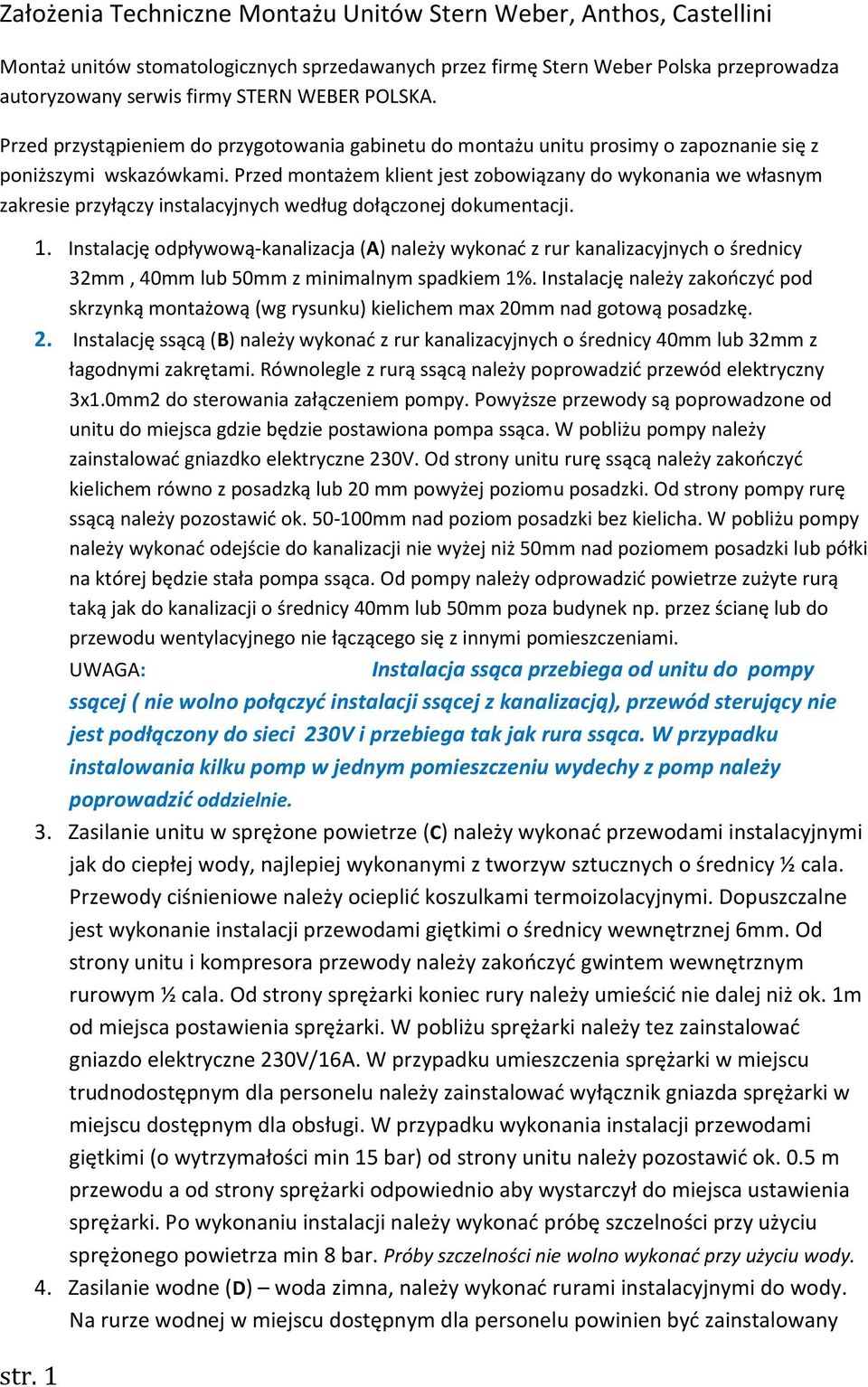 Założenia Techniczne Montażu Unitów Stern Weber, Anthos, Castellini

Montaż unitów stomatologicznych sprzedawanych przez firmę Stern Weber Polska przeprowadza autoryzowany serwis firmy STERN WEBER POLSKA.

Przed przystąpieniem do przygotowania gabinetu do montażu unitu prosimy o zapoznanie się z poniższymi wskazówkami. Przed montażem klient jest zobowiązany do wykonania we własnym zakresie przyłączy instalacyjnych według dołączonej dokumentacji.

1. Instalację odpływową-kanalizacja (A) należy wykonać z rur kanalizacyjnych o średnicy 32mm , 40mm lub 50mm z minimalnym spadkiem 1%. Instalację należy zakończyć pod skrzynką montażową (wg rysunku) kielichem max 20mm nad gotową posadzkę.
2. Instalację ssącą (B) należy wykonać z rur kanalizacyjnych o średnicy 40mm lub 32mm z łagodnymi zakrętami. Równolegle z rurą ssącą należy poprowadzić przewód elektryczny 3x1.0mm2 do sterowania załączeniem pompy. Powyższe przewody są poprowadzone od unitu do miejsca gdzie będzie postawiona pompa ssąca. W pobliżu pompy należy zainstalować gniazdko elektryczne 230V. Od strony unitu rurę ssącą należy zakończyć kielichem równo z posadzką lub 20 mm powyżej poziomu posadzki. Od strony pompy rurę ssącą należy pozostawić ok. 50-100mm nad poziom posadzki bez kielicha. W pobliżu pompy należy wykonać odejście do kanalizacji nie wyżej niż 50mm nad poziomem posadzki lub półki na której będzie stała pompa ssąca. Od pompy należy odprowadzić powietrze zużyte rurą taką jak do kanalizacji o średnicy 40mm lub 50mm poza budynek np. przez ścianę lub do przewodu wentylacyjnego nie łączącego się z innymi pomieszczeniami.
UWAGA: Instalacja ssąca przebiega od unitu do pompy ssącej ( nie wolno połączyć instalacji ssącej z kanalizacją), przewód sterujący nie jest podłączony do sieci 230V i przebiega tak jak rura ssąca. W przypadku instalowania kilku pomp w jednym pomieszczeniu wydechy z pomp należy poprowadzić oddzielnie.
3. Zasilanie unitu w sprężone powietrze (C) należy wykonać przewodami instalacyjnymi jak do ciepłej wody, najlepiej wykonanymi z tworzyw sztucznych o średnicy ½ cala. Przewody ciśnieniowe należy ocieplić koszulkami termoizolacyjnymi. Dopuszczalne jest wykonanie instalacji przewodami giętkimi o średnicy wewnętrznej 6mm. Od strony unitu i kompresora przewody należy zakończyć gwintem wewnętrznym rurowym ½ cala. Od strony sprężarki koniec rury należy umieścić nie dalej niż ok. 1m od miejsca postawienia sprężarki. W pobliżu sprężarki należy tez zainstalować gniazdo elektryczne 230V/16A. W przypadku umieszczenia sprężarki w miejscu trudnodostępnym dla personelu należy zainstalować wyłącznik gniazda sprężarki w miejscu dostępnym dla obsługi. W przypadku wykonania instalacji przewodami giętkimi (o wytrzymałości min 15 bar) od strony unitu należy pozostawić ok. 0.5 m przewodu a od strony sprężarki odpowiednio aby wystarczył do miejsca ustawienia sprężarki. Po wykonaniu instalacji należy wykonać próbę szczelności przy użyciu sprężonego powietrza min 8 bar. Próby szczelności nie wolno wykonać przy użyciu wody.
4. Zasilanie wodne (D) – woda zimna, należy wykonać rurami instalacyjnymi do wody. Na rurze wodnej w miejscu dostępnym dla personelu powinien być zainstalowany

str. 1